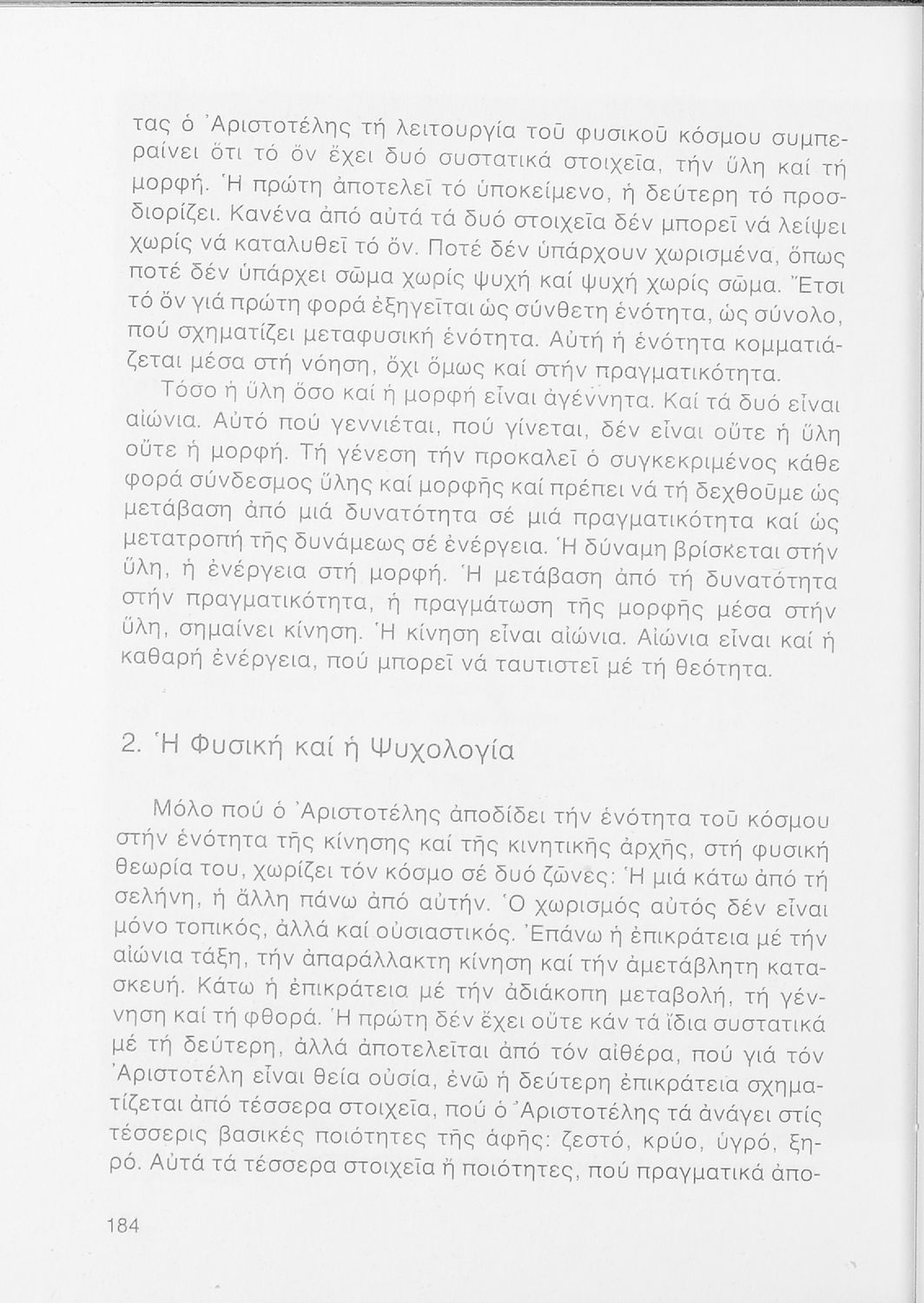 τας ὁ Ἀριστοτέλης τή λειτουργία τοῦ φυσικοῦ κόσμου συμπεραίνει ὅτι τό ὄν ἔχει δυό συστατικά στοιχεῖα, τήν ὕλη καί τή μορφή. Ἡ πρώτη ἀποτελεῖ τό ὑποκείμενο, ἡ δεύτερη τό προσδιορίζει. Κανένα ἀπό αὐτά τά δυό στοιχεῖα δέν μπορεῖ νά λείψει χωρίς νά καταλυθεῖ τό ὄν. Ποτέ δέν ὑπάρχουν χωρισμένα, ὅπως ποτέ δέν ὑπάρχει σῶμα χωρίς ψυχή καί ψυχή χωρίς σῶμα. Ἔτσι τό ὄν γιά πρώτη φορά ἐξηγεῖται ὡς σύνθετη ἑνότητα, ὡς σύνολο, πού σχηματίζει μεταφυσική ἑνότητα. Αὐτή ἡ ἑνότητα κομματιάζεται μέσα στή νόηση, ὄχι ὅμως καί στήν πραγματικότητα.

Τόσο ἡ ὕλη ὅσο καί ἡ μορφή εἶναι ἀγέννητα. Καί τά δυό εἶναι αἰώνια. Αὐτό πού γεννιέται, πού γίνεται, δέν εἶναι οὔτε ἡ ὕλη οὔτε ἡ μορφή. Τή γένεση τήν προκαλεῖ ὁ συγκεκριμένος κάθε φορά σύνδεσμος ὕλης καί μορφῆς καί πρέπει νά τή δεχθοῦμε ὡς μετάβαση ἀπό μιά δυνατότητα σέ μιά πραγματικότητα καί ὡς μετατροπή τῆς δυνάμεως σέ ἐνέργεια. Ἡ δύναμη βρίσκεται στήν ὕλη, ἡ ἐνέργεια στή μορφή. Ἡ μετάβαση ἀπό τή δυνατότητα στήν πραγματικότητα, ἡ πραγμάτωση τῆς μορφῆς μέσα στήν ὕλη, σημαίνει κίνηση. Ἡ κίνηση εἶναι αἰώνια. Αἰώνια εἶναι καί ἡ καθαρή ἐνέργεια, πού μπορεῖ νά ταυτιστεῖ μέ τή θεότητα.

2. Ἡ Φυσική καί ἡ Ψυχολογία

Μόλο πού ὁ Ἀριστοτέλης ἀποδίδει τήν ἑνότητα τοῦ κόσμου στήν ἑνότητα τῆς κίνησης καί τῆς κινητικῆς ἀρχῆς, στή φυσική θεωρία του, χωρίζει τόν κόσμο σέ δυό ζῶνες: Ἡ μιά κάτω ἀπό τή σελήνη, ἡ ἄλλη πάνω ἀπό αὐτήν. Ὁ χωρισμός αὐτός δέν εἶναι μόνο τοπικός, ἀλλά καί οὐσιαστικός. Ἐπάνω ἡ ἐπικράτεια μέ τήν αἰώνια τάξη, τήν ἀπαράλλακτη κίνηση καί τήν ἀμετάβλητη κατασκευή. Κάτω ἡ ἐπικράτεια μέ τήν ἀδιάκοπη μεταβολή, τή γέννηση καί τή φθορά. Ἡ πρώτη δέν ἔχει οὔτε κάν τά ἴδια συστατικά μέ τή δεύτερη, ἀλλά ἀποτελεῖται ἀπό τόν αἰθέρα, πού γιά τόν Ἀριστοτέλη εἶναι θεία οὐσία, ἐνῶ ἡ δεύτερη ἐπικράτεια σχηματίζεται ἀπό τέσσερα στοιχεῖα, πού ὁ Ἀριστοτέλης τά ἀνάγει στίς τέσσερις βασικές ποιότητες τῆς ἀφῆς: ζεστό, κρύο, ὑγρό, ξηρό. Αὐτά τά τέσσερα στοιχεῖα ἤ ποιότητες, πού πραγματικά ἀπο-

184